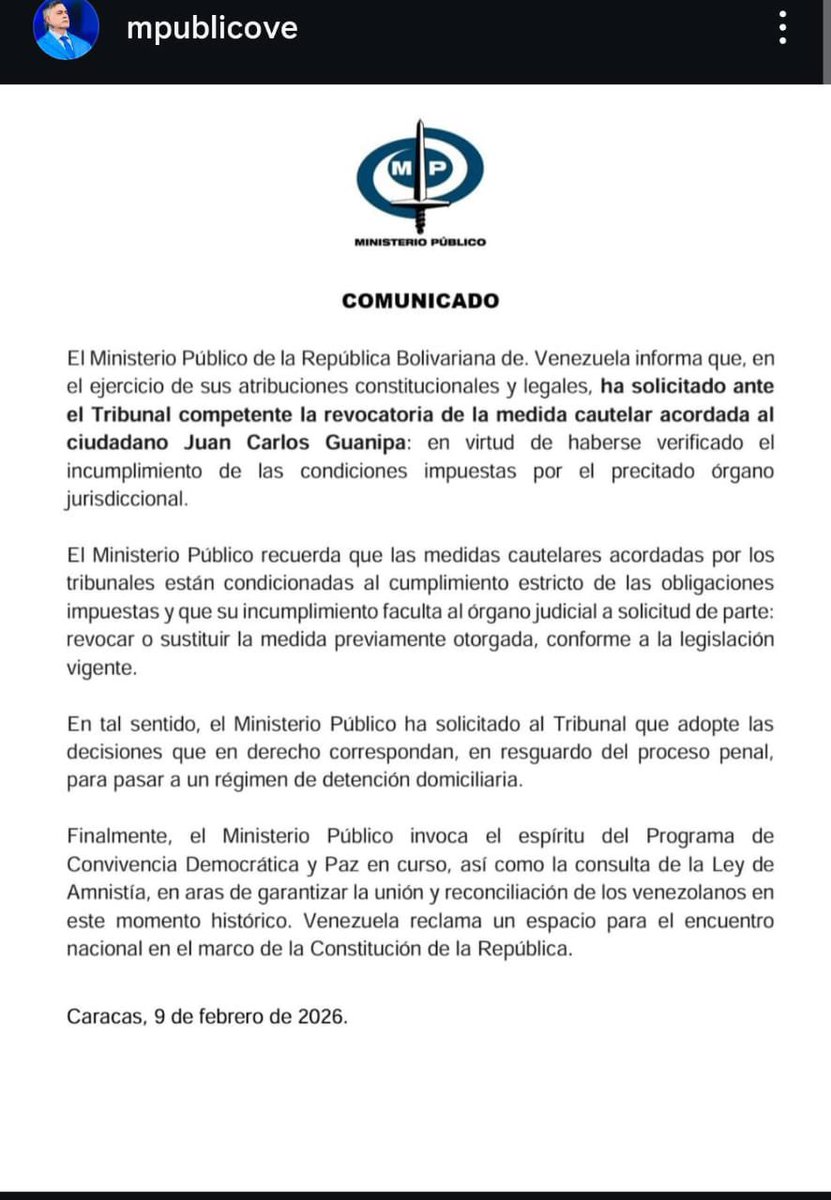 mpublicove

MP

MINISTERIO PÚBLICO

COMUNICADO

El Ministerio Público de la República Bolivariana de. Venezuela informa que, en el ejercicio de sus atribuciones constitucionales y legales, ha solicitado ante el Tribunal competente la revocatoria de la medida cautelar acordada al ciudadano Juan Carlos Guanipa: en virtud de haberse verificado el incumplimiento de las condiciones impuestas por el precitado órgano jurisdiccional.

El Ministerio Público recuerda que las medidas cautelares acordadas por los tribunales están condicionadas al cumplimiento estricto de las obligaciones impuestas y que su incumplimiento faculta al órgano judicial a solicitud de parte: revocar o sustituir la medida previamente otorgada, conforme a la legislación vigente.

En tal sentido, el Ministerio Público ha solicitado al Tribunal que adopte las decisiones que en derecho correspondan, en resguardo del proceso penal, para pasar a un régimen de detención domiciliaria.

Finalmente, el Ministerio Público invoca el espíritu del Programa de Convivencia Democrática y Paz en curso, así como la consulta de la Ley de Amnistía, en aras de garantizar la unión y reconciliación de los venezolanos en este momento histórico. Venezuela reclama un espacio para el encuentro nacional en el marco de la Constitución de la República.

Caracas, 9 de febrero de 2026.